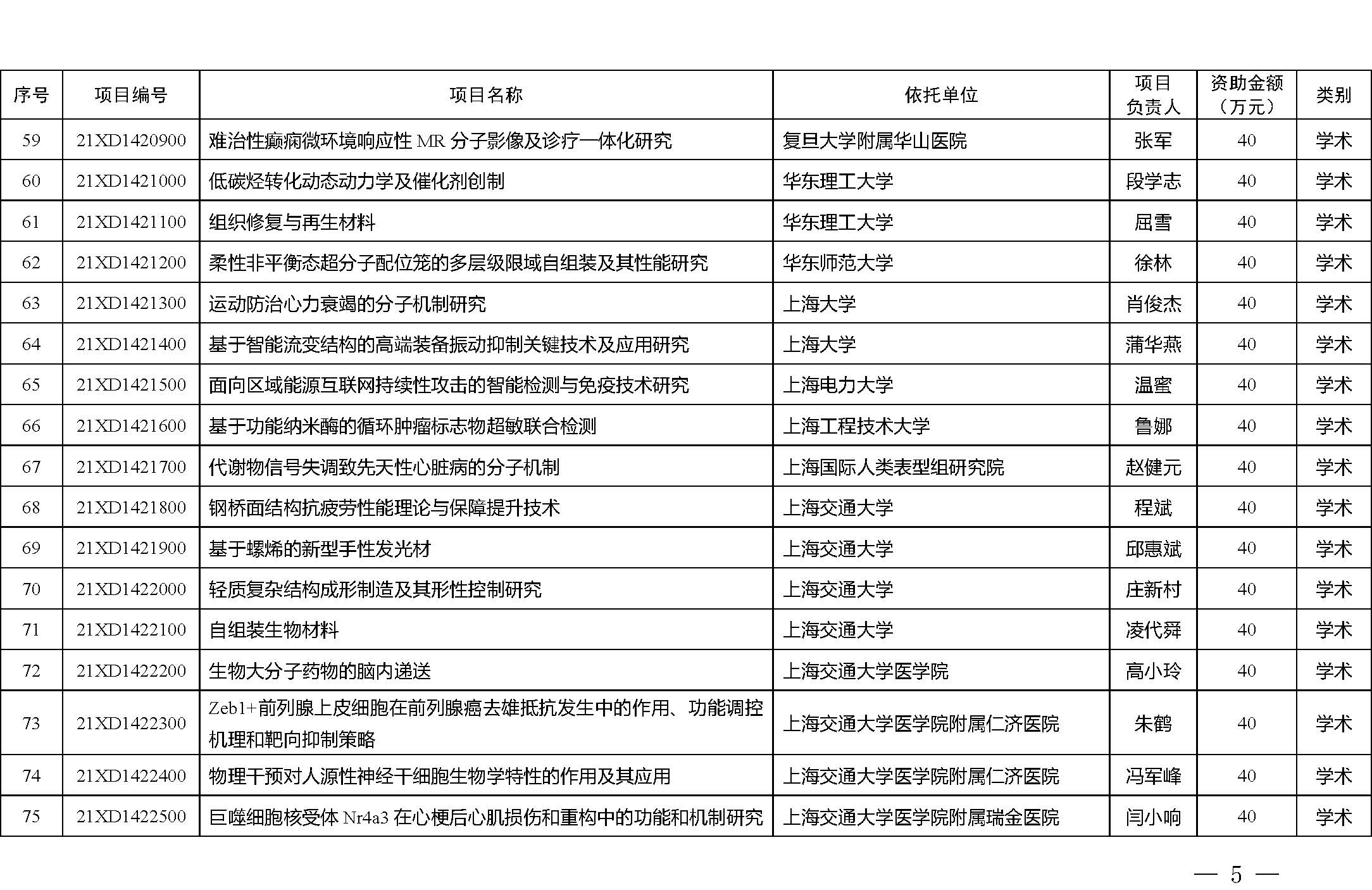 | 序号 | 项目编号 | 项目名称 | 依托单位 | 项目负责人 | 资助金额（万元） | 类别 |
|---|---|---|---|---|---|---|
| 59 | 21XD1420900 | 难治性癫痫微环境响应性 MR 分子影像及诊疗一体化研究 | 复旦大学附属华山医院 | 张军 | 40 | 学术 |
| 60 | 21XD1421000 | 低碳烃转化动态动力学及催化剂创制 | 华东理工大学 | 段学志 | 40 | 学术 |
| 61 | 21XD1421100 | 组织修复与再生材料 | 华东理工大学 | 屈雪 | 40 | 学术 |
| 62 | 21XD1421200 | 柔性非平衡态超分子配位笼的多层级限域自组装及其性能研究 | 华东师范大学 | 徐林 | 40 | 学术 |
| 63 | 21XD1421300 | 运动防治心力衰竭的分子机制研究 | 上海大学 | 肖俊杰 | 40 | 学术 |
| 64 | 21XD1421400 | 基于智能流变结构的高端装备振动抑制关键技术及应用研究 | 上海大学 | 蒲华燕 | 40 | 学术 |
| 65 | 21XD1421500 | 面向区域能源互联网持续性攻击的智能检测与免疫技术研究 | 上海电力大学 | 温蜜 | 40 | 学术 |
| 66 | 21XD1421600 | 基于功能纳米酶的循环肿瘤标志物超敏联合检测 | 上海工程技术大学 | 鲁娜 | 40 | 学术 |
| 67 | 21XD1421700 | 代谢物信号失调致先天性心脏病的分子机制 | 上海国际人类表型组研究院 | 赵健元 | 40 | 学术 |
| 68 | 21XD1421800 | 钢桥面结构抗疲劳性能理论与保障提升技术 | 上海交通大学 | 程斌 | 40 | 学术 |
| 69 | 21XD1421900 | 基于螺烯的新型手性发光材 | 上海交通大学 | 邱惠斌 | 40 | 学术 |
| 70 | 21XD1422000 | 轻质复杂结构成形制造及其形性控制研究 | 上海交通大学 | 庄新村 | 40 | 学术 |
| 71 | 21XD1422100 | 自组装生物材料 | 上海交通大学 | 凌代舜 | 40 | 学术 |
| 72 | 21XD1422200 | 生物大分子药物的脑内递送 | 上海交通大学医学院 | 高小玲 | 40 | 学术 |
| 73 | 21XD1422300 | Zeb1+前列腺上皮细胞在前列腺癌去雄抵抗发生中的作用、功能调控机理和靶向抑制策略 | 上海交通大学医学院附属仁济医院 | 朱鹤 | 40 | 学术 |
| 74 | 21XD1422400 | 物理干预对人源性神经干细胞生物学特性的作用及其应用 | 上海交通大学医学院附属仁济医院 | 冯军峰 | 40 | 学术 |
| 75 | 21XD1422500 | 巨噬细胞核受体 Nr4a3 在心梗后心肌损伤和重构中的功能和机制研究 | 上海交通大学医学院附属瑞金医院 | 闫小响 | 40 | 学术 |

— 5 —